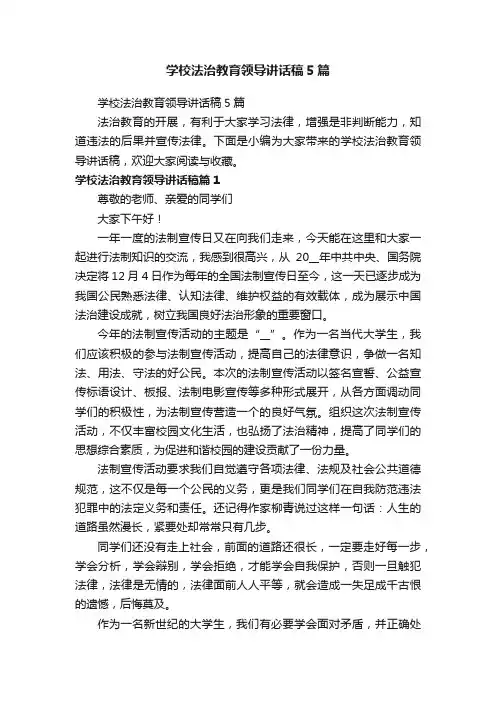 学校法治教育领导讲话稿5篇

学校法治教育领导讲话稿5篇

法治教育的开展，有利于大家学习法律，增强是非判断能力，知道违法的后果并宣传法律。下面是小编为大家带来的学校法治教育领导讲话稿，欢迎大家阅读与收藏。

学校法治教育领导讲话稿篇1

尊敬的老师、亲爱的同学们

大家下午好！

一年一度的法制宣传日又在向我们走来，今天能在这里和大家一起进行法制知识的交流，我感到很高兴，从 20__年中共中央、国务院决定将12月4日作为每年的全国法制宣传日至今，这一天已逐步成为我国公民熟悉法律、认知法律、维护权益的有效载体，成为展示中国法治建设成就，树立我国良好法治形象的重要窗口。

今年的法制宣传活动的主题是“__”。作为一名当代大学生，我们应该积极的参与法制宣传活动，提高自己的法律意识，争做一名知法、用法、守法的好公民。本次的法制宣传活动以签名宣誓、公益宣传标语设计、板报、法制电影宣传等多种形式展开，从各方面调动同学们的积极性，为法制宣传营造一个的良好气氛。组织这次法制宣传活动，不仅丰富校园文化生活，也弘扬了法治精神，提高了同学们的思想综合素质，为促进和谐校园的建设贡献了一份力量。

法制宣传活动要求我们自觉遵守各项法律、法规及社会公共道德规范，这不仅是每一个公民的义务，更是我们同学们在自我防范违法犯罪中的法定义务和责任。还记得作家柳青说过这样一句话：人生的道路虽然漫长，紧要处却常常只有几步。

同学们还没有走上社会，前面的道路还很长，一定要走好每一步，学会分析，学会辩别，学会拒绝，才能学会自我保护，否则一旦触犯法律，法律是无情的，法律面前人人平等，就会造成一失足成千古恨的遗憾，后悔莫及。

作为一名新世纪的大学生，我们有必要学会面对矛盾，并正确处